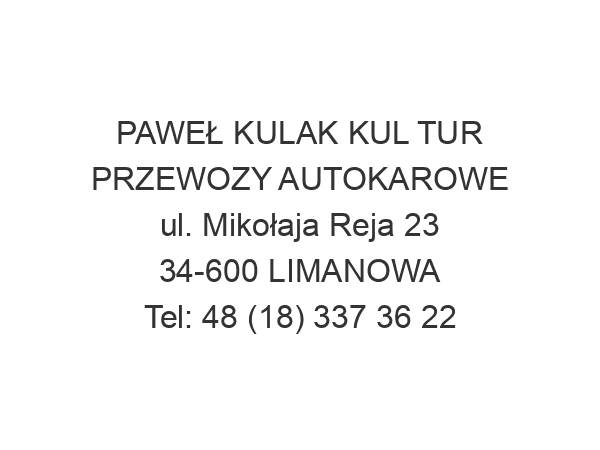 PAWEŁ KULAK KUL TUR
PRZEWOZY AUTOKAROWE
ul. Mikołaja Reja 23
34-600 LIMANOWA
Tel: 48 (18) 337 36 22